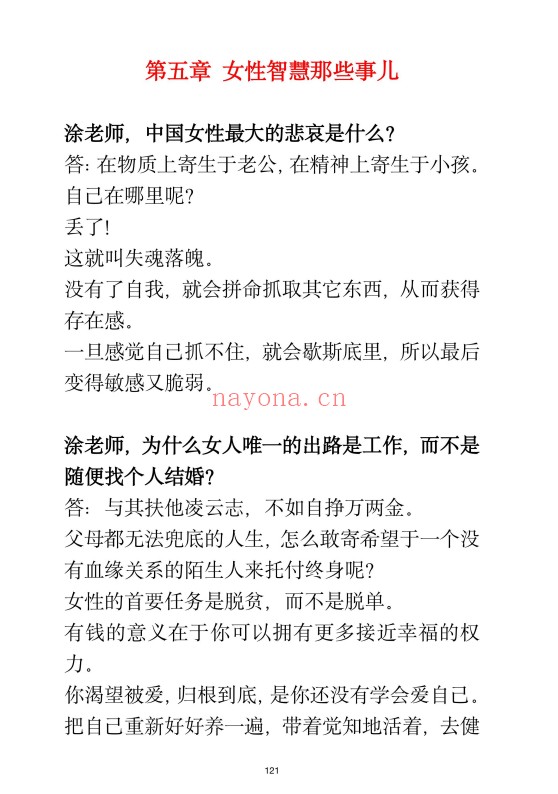 第五章 女性智慧那些事儿

涂老师，中国女性最大的悲哀是什么？
答：在物质上寄生于老公，在精神上寄生于小孩。
自己在哪里呢？
丢了！
这就叫失魂落魄。
没有了自我，就会拼命抓取其它东西，从而获得存在感。
一旦感觉自己抓不住，就会歇斯底里，所以最后变得敏感又脆弱。

nayona.cn

涂老师，为什么女人唯一的出路是工作，而不是随便找个人结婚？
答：与其扶他凌云志，不如自挣万两金。
父母都无法兜底的人生，怎么敢寄希望于一个没有血缘关系的陌生人来托付终身呢？
女性的首要任务是脱贫，而不是脱单。
有钱的意义在于你可以拥有更多接近幸福的权力。
你渴望被爱，归根到底，是你还没有学会爱自己。
把自己重新好好养一遍，带着觉知地活着，去健

121